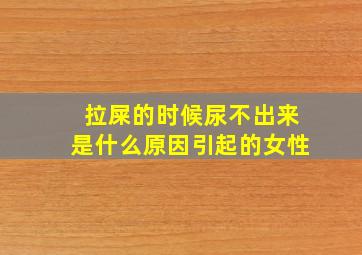 拉屎的时候尿不出来
是什么原因引起的女性